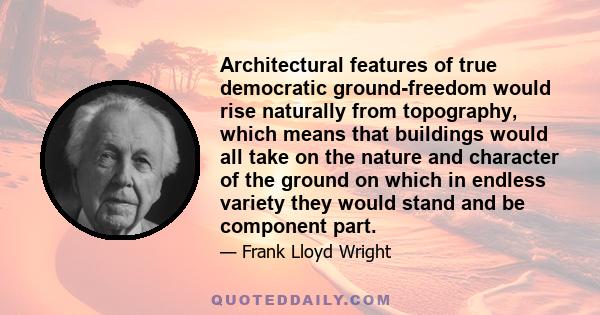 Architectural features of true democratic ground-freedom would rise naturally from topography, which means that buildings would all take on the nature and character of the ground on which in endless variety they would stand and be component part.

— Frank Lloyd Wright

QUOTEDDAILY.COM